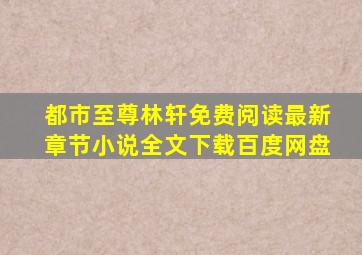 都市至尊林轩免费阅读最新章节小说全文下载百度网盘